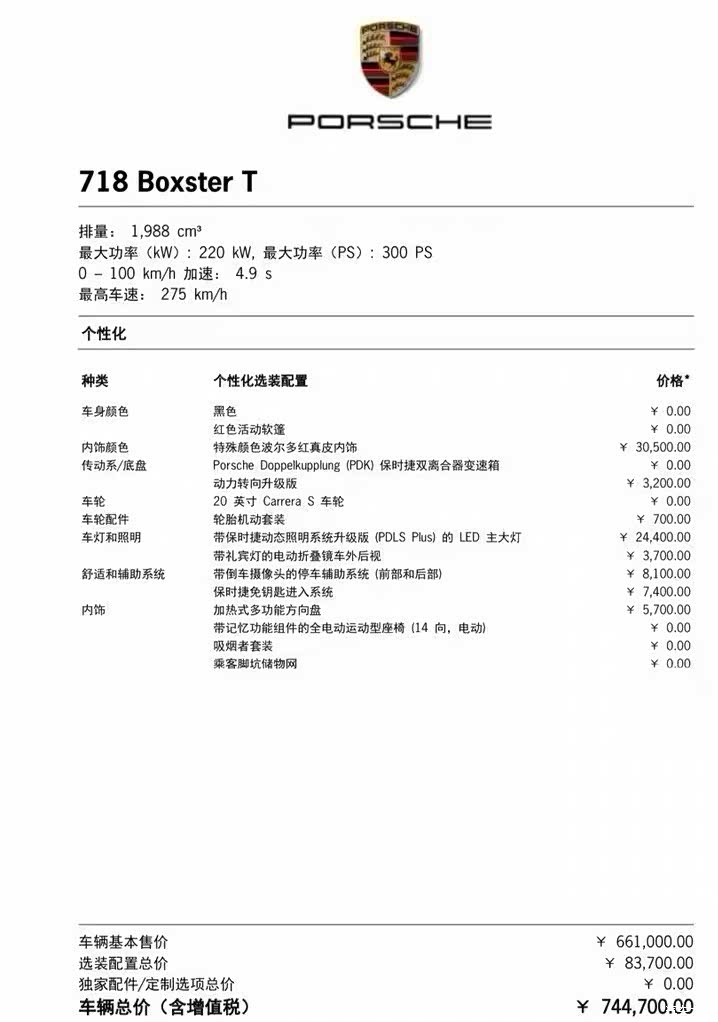 PORSCHE

PORSCHE

718 Boxster T

排量： 1,988 cm³
最大功率（kW）：220 kW，最大功率（PS）：300 PS
0 – 100 km/h 加速： 4.9 s
最高车速： 275 km/h

个性化

| 种类 | 个性化选装配置 | 价格* |
|---|---|---|
| 车身颜色 | 黑色 | ¥ 0.00 |
| | 红色活动软篷 | ¥ 0.00 |
| 内饰颜色 | 特殊颜色波尔多红真皮内饰 | ¥ 30,500.00 |
| 传动系/底盘 | Porsche Doppelkupplung (PDK) 保时捷双离合器变速箱 | ¥ 0.00 |
| | 动力转向升级版 | ¥ 3,200.00 |
| 车轮 | 20 英寸 Carrera S 车轮 | ¥ 0.00 |
| 车轮配件 | 轮胎机动套装 | ¥ 700.00 |
| 车灯和照明 | 带保时捷动态照明系统升级版 (PDLS Plus) 的 LED 主大灯 | ¥ 24,400.00 |
| | 带礼宾灯的电动折叠镜车外后视 | ¥ 3,700.00 |
| 舒适和辅助系统 | 带倒车摄像头的停车辅助系统 (前部和后部) | ¥ 8,100.00 |
| | 保时捷免钥匙进入系统 | ¥ 7,400.00 |
| 内饰 | 加热式多功能方向盘 | ¥ 5,700.00 |
| | 带记忆功能组件的全电动运动型座椅 (14 向，电动) | ¥ 0.00 |
| | 吸烟者套装 | ¥ 0.00 |
| | 乘客脚坑储物网 | ¥ 0.00 |

| | |
|---|---|
| 车辆基本售价 | ¥ 661,000.00 |
| 选装配置总价 | ¥ 83,700.00 |
| 独家配件/定制选项总价 | ¥ 0.00 |
| 车辆总价（含增值税） | ¥ 744,700.00 |